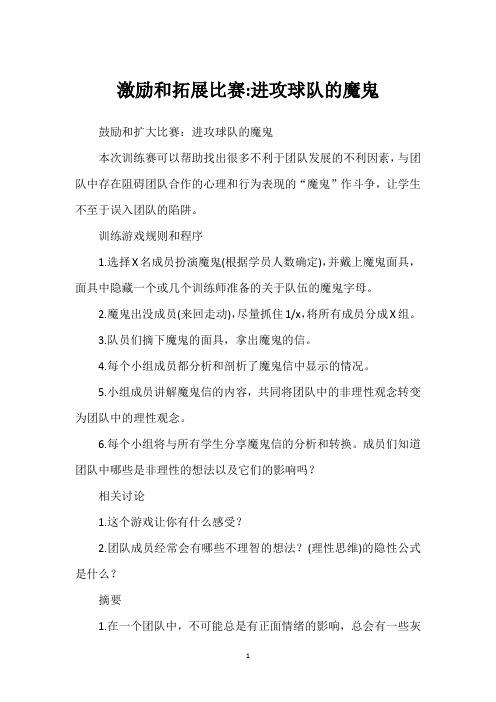 激励和拓展比赛:进攻球队的魔鬼

鼓励和扩大比赛：进攻球队的魔鬼

本次训练赛可以帮助找出很多不利于团队发展的不利因素，与团队中存在阻碍团队合作的心理和行为表现的“魔鬼”作斗争，让学生不至于误入团队的陷阱。

训练游戏规则和程序

1.选择X名成员扮演魔鬼(根据学员人数确定),并戴上魔鬼面具，面具中隐藏一个或几个训练师准备的关于队伍的魔鬼字母。

2.魔鬼出没成员(来回走动),尽量抓住1/x,将所有成员分成X组。

3.队员们摘下魔鬼的面具，拿出魔鬼的信。

4.每个小组成员都分析和剖析了魔鬼信中显示的情况。

5.小组成员讲解魔鬼信的内容，共同将团队中的非理性观念转变为团队中的理性观念。

6.每个小组将与所有学生分享魔鬼信的分析和转换。成员们知道团队中哪些是非理性的想法以及它们的影响吗？

相关讨论

1.这个游戏让你有什么感受？

2.团队成员经常会有哪些不理智的想法？(理性思维)的隐性公式是什么？

摘要

1.在一个团队中，不可能总是有正面情绪的影响，总会有一些灰

1